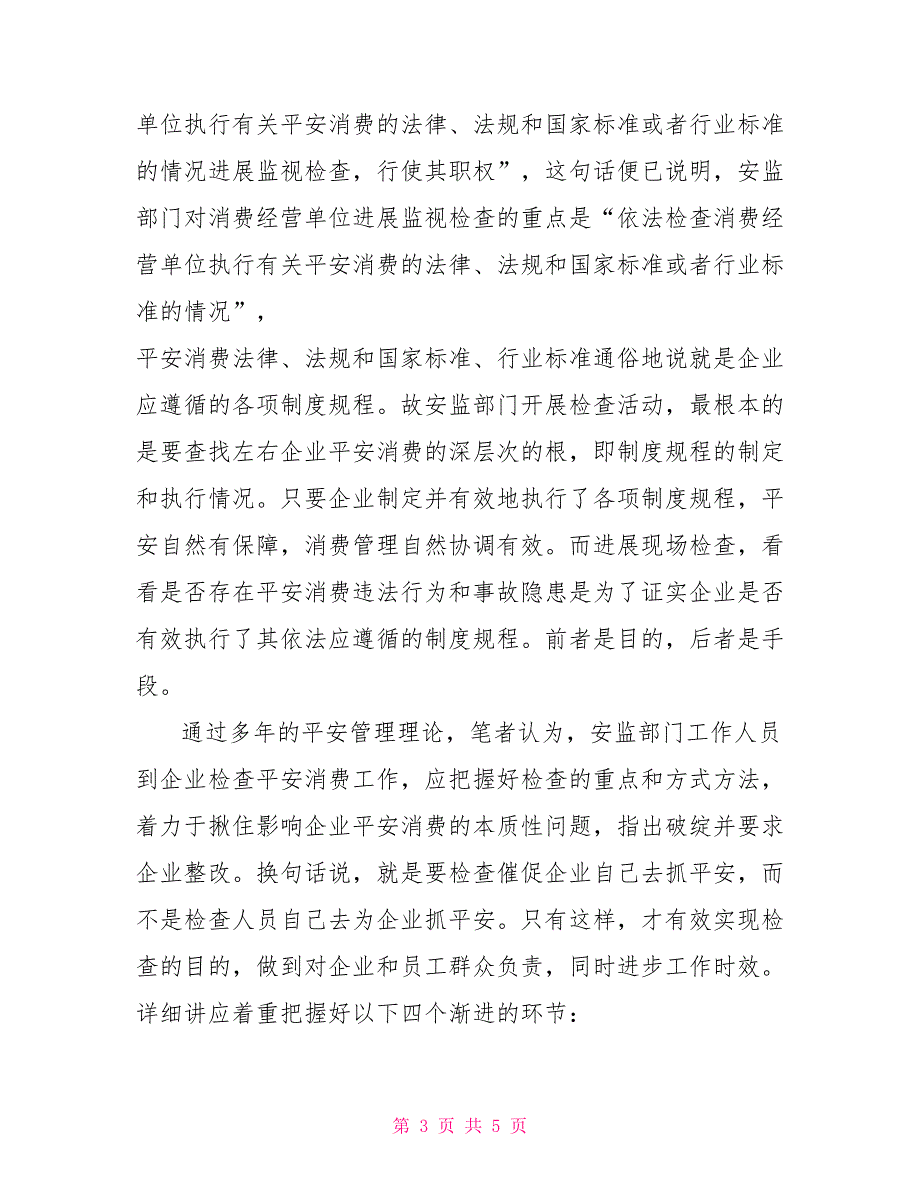 单位执行有关平安消费的法律、法规和国家标准或者行业标准的情况进展监视检查，行使其职权”，这句话便已说明，安监部门对消费经营单位进展监视检查的重点是“依法检查消费经营单位执行有关平安消费的法律、法规和国家标准或者行业标准的情况”，

平安消费法律、法规和国家标准、行业标准通俗地说就是企业应遵循的各项制度规程。故安监部门开展检查活动，最根本的是要查找左右企业平安消费的深层次的根，即制度规程的制定和执行情况。只要企业制定并有效地执行了各项制度规程，平安自然有保障，消费管理自然协调有效。而进展现场检查，看看是否存在平安消费违法行为和事故隐患是为了证实企业是否有效执行了其依法应遵循的制度规程。前者是目的，后者是手段。

通过多年的平安管理理论，笔者认为，安监部门工作人员到企业检查平安消费工作，应把握好检查的重点和方式方法，着力于揪住影响企业平安消费的本质性问题，指出破绽并要求企业整改。换句话说，就是要检查催促企业自己去抓平安，而不是检查人员自己去为企业抓平安。只有这样，才有效实现检查的目的，做到对企业和员工群众负责，同时进步工作时效。详细讲应着重把握好以下四个渐进的环节：

第 3 页 共 5 页